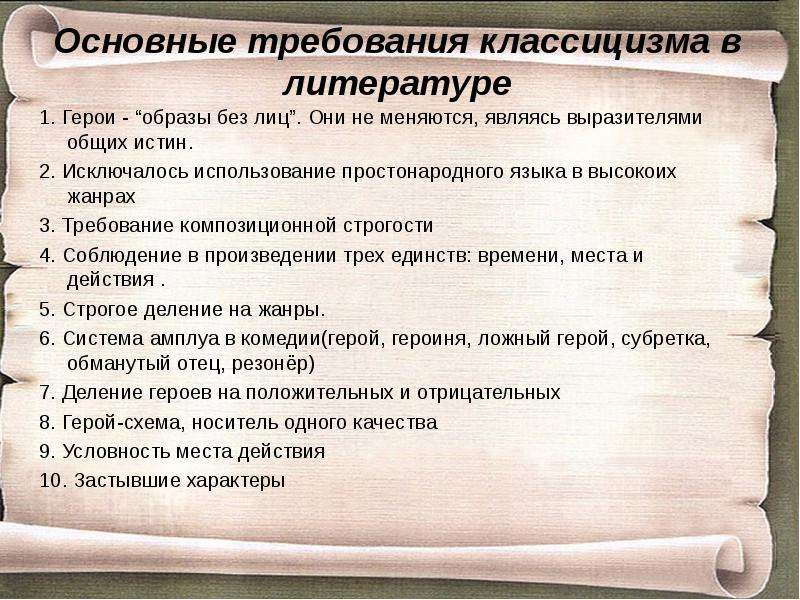 Основные требования классицизма в литературе

1. Герои - “образы без лиц”. Они не меняются, являясь выразителями общих истин.

2. Исключалось использование простонародного языка в высокоих жанрах

3. Требование композиционной строгости

4. Соблюдение в произведении трех единств: времени, места и действия .

5. Строгое деление на жанры.

6. Система амплуа в комедии(герой, героиня, ложный герой, субретка, обманутый отец, резонёр)

7. Деление героев на положительных и отрицательных

8. Герой-схема, носитель одного качества

9. Условность места действия

10. Застывшие характеры